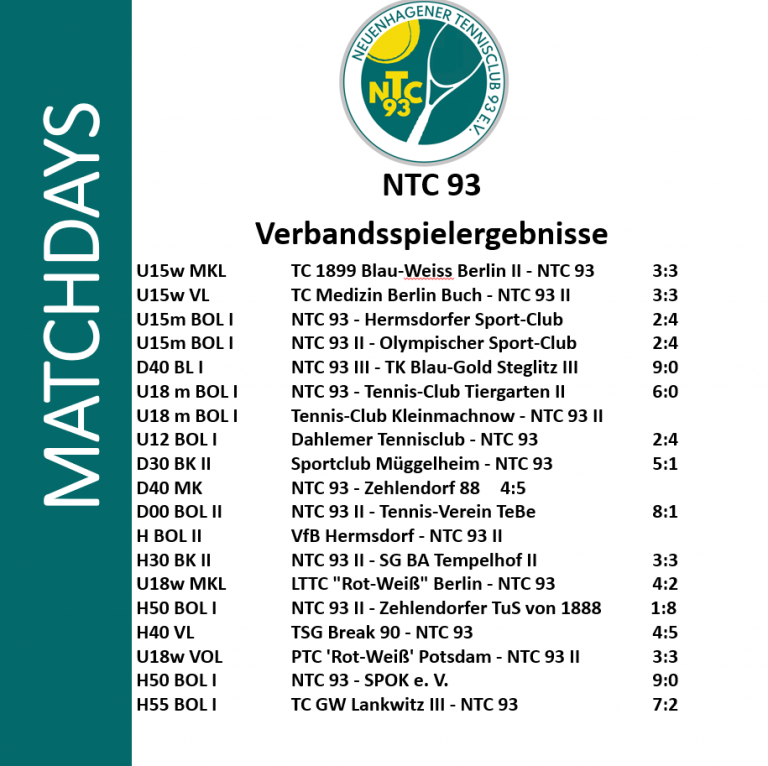 MATCHDAYS

NEUENHAGENER TENNISCLUB 93 E.V.
NTC 93

NTC 93
Verbandsspielergebnisse

| | | |
|---|---|---|
| U15w MKL | TC 1899 Blau-Weiss Berlin II - NTC 93 | 3:3 |
| U15w VL | TC Medizin Berlin Buch - NTC 93 II | 3:3 |
| U15m BOL I | NTC 93 - Hermsdorfer Sport-Club | 2:4 |
| U15m BOL I | NTC 93 II - Olympischer Sport-Club | 2:4 |
| D40 BL I | NTC 93 III - TK Blau-Gold Steglitz III | 9:0 |
| U18 m BOL I | NTC 93 - Tennis-Club Tiergarten II | 6:0 |
| U18 m BOL I | Tennis-Club Kleinmachnow - NTC 93 II | |
| U12 BOL I | Dahlemer Tennisclub - NTC 93 | 2:4 |
| D30 BK II | Sportclub Müggelheim - NTC 93 | 5:1 |
| D40 MK | NTC 93 - Zehlendorf 88 4:5 | |
| D00 BOL II | NTC 93 II - Tennis-Verein TeBe | 8:1 |
| H BOL II | VfB Hermsdorf - NTC 93 II | |
| H30 BK II | NTC 93 II - SG BA Tempelhof II | 3:3 |
| U18w MKL | LTTC "Rot-Weiß" Berlin - NTC 93 | 4:2 |
| H50 BOL I | NTC 93 II - Zehlendorfer TuS von 1888 | 1:8 |
| H40 VL | TSG Break 90 - NTC 93 | 4:5 |
| U18w VOL | PTC 'Rot-Weiß' Potsdam - NTC 93 II | 3:3 |
| H50 BOL I | NTC 93 - SPOK e. V. | 9:0 |
| H55 BOL I | TC GW Lankwitz III - NTC 93 | 7:2 |